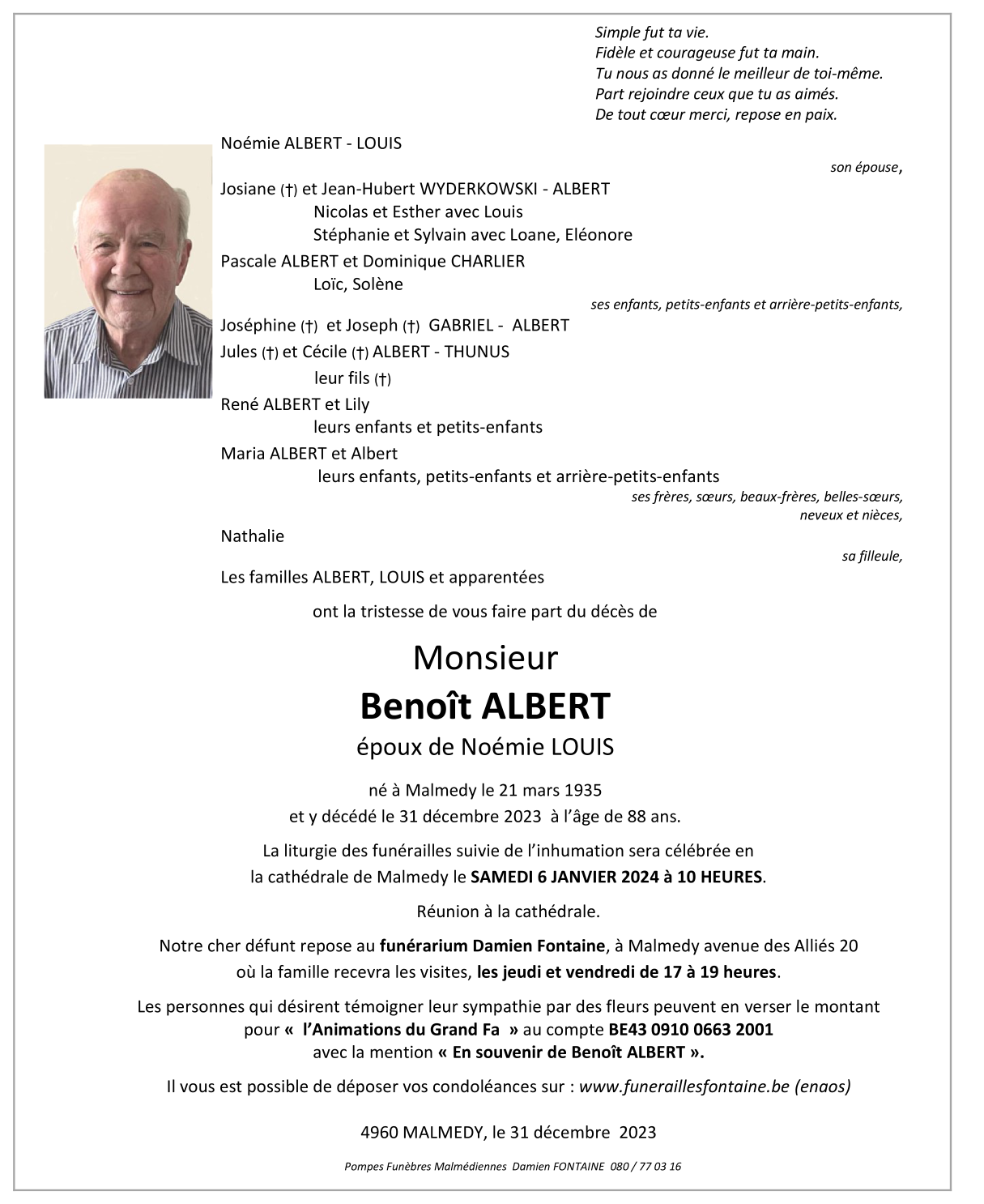 Simple fut ta vie.
Fidèle et courageuse fut ta main.
Tu nous as donné le meilleur de toi-même.
Part rejoindre ceux que tu as aimés.
De tout cœur merci, repose en paix.

Noémie ALBERT - LOUIS

son épouse,

Josiane (†) et Jean-Hubert WYDERKOWSKI - ALBERT
Nicolas et Esther avec Louis
Stéphanie et Sylvain avec Loane, Eléonore
Pascale ALBERT et Dominique CHARLIER
Loïc, Solène

ses enfants, petits-enfants et arrière-petits-enfants,

Joséphine (†) et Joseph (†) GABRIEL - ALBERT
Jules (†) et Cécile (†) ALBERT - THUNUS
leur fils (†)
René ALBERT et Lily
leurs enfants et petits-enfants
Maria ALBERT et Albert
leurs enfants, petits-enfants et arrière-petits-enfants

ses frères, sœurs, beaux-frères, belles-sœurs, neveux et nièces,

Nathalie

sa filleule,

Les familles ALBERT, LOUIS et apparentées

ont la tristesse de vous faire part du décès de

Monsieur
Benoît ALBERT
époux de Noémie LOUIS

né à Malmedy le 21 mars 1935
et y décédé le 31 décembre 2023 à l'âge de 88 ans.

La liturgie des funérailles suivie de l'inhumation sera célébrée en la cathédrale de Malmedy le SAMEDI 6 JANVIER 2024 à 10 HEURES.

Réunion à la cathédrale.

Notre cher défunt repose au funérarium Damien Fontaine, à Malmedy avenue des Alliés 20 où la famille recevra les visites, les jeudi et vendredi de 17 à 19 heures.

Les personnes qui désirent témoigner leur sympathie par des fleurs peuvent en verser le montant pour « l'Animations du Grand Fa » au compte BE43 0910 0663 2001 avec la mention « En souvenir de Benoît ALBERT ».

Il vous est possible de déposer vos condoléances sur : www.funeraillesfontaine.be (enaos)

4960 MALMEDY, le 31 décembre 2023

Pompes Funèbres Malmédiennes Damien FONTAINE 080 / 77 03 16